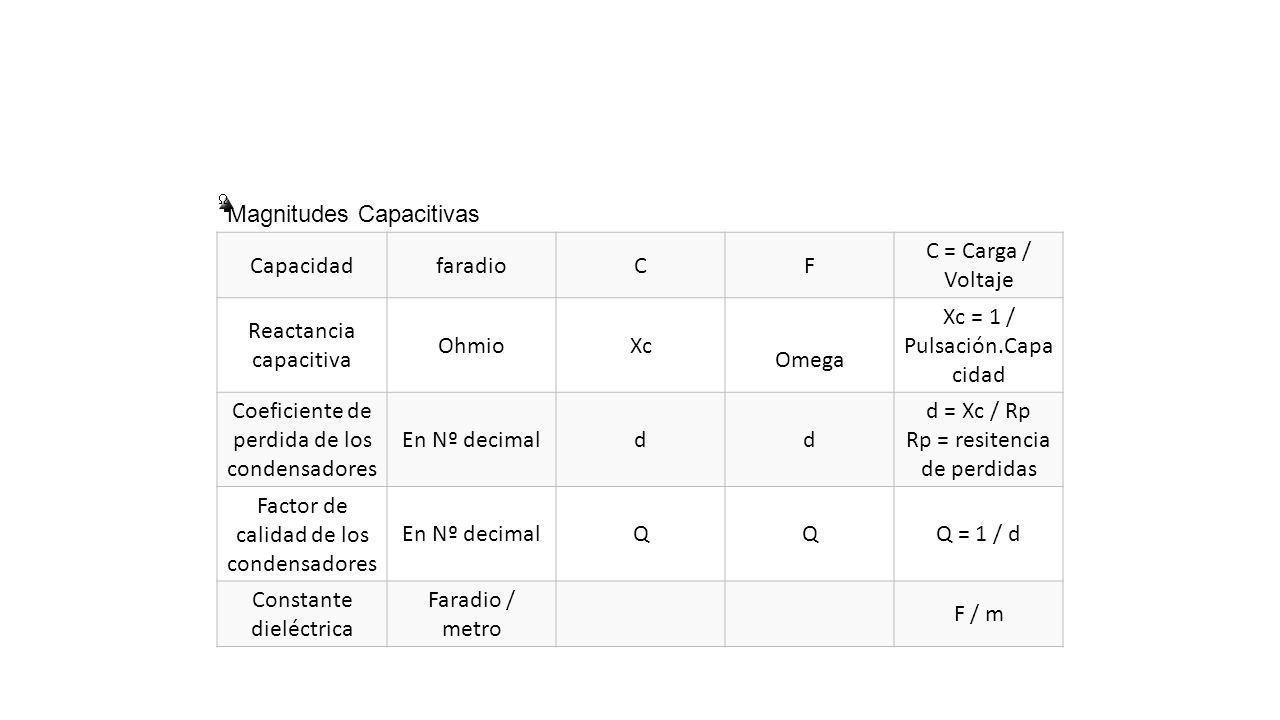 Magnitudes Capacitivas

| Capacidad | faradio | C | F | C = Carga / Voltaje |
|---|---|---|---|---|
| Reactancia capacitiva | Ohmio | Xc | Omega | Xc = 1 / Pulsación.Capacidad |
| Coeficiente de perdida de los condensadores | En Nº decimal | d | d | d = Xc / Rp Rp = resitencia de perdidas |
| Factor de calidad de los condensadores | En Nº decimal | Q | Q | Q = 1 / d |
| Constante dieléctrica | Faradio / metro | | | F / m |